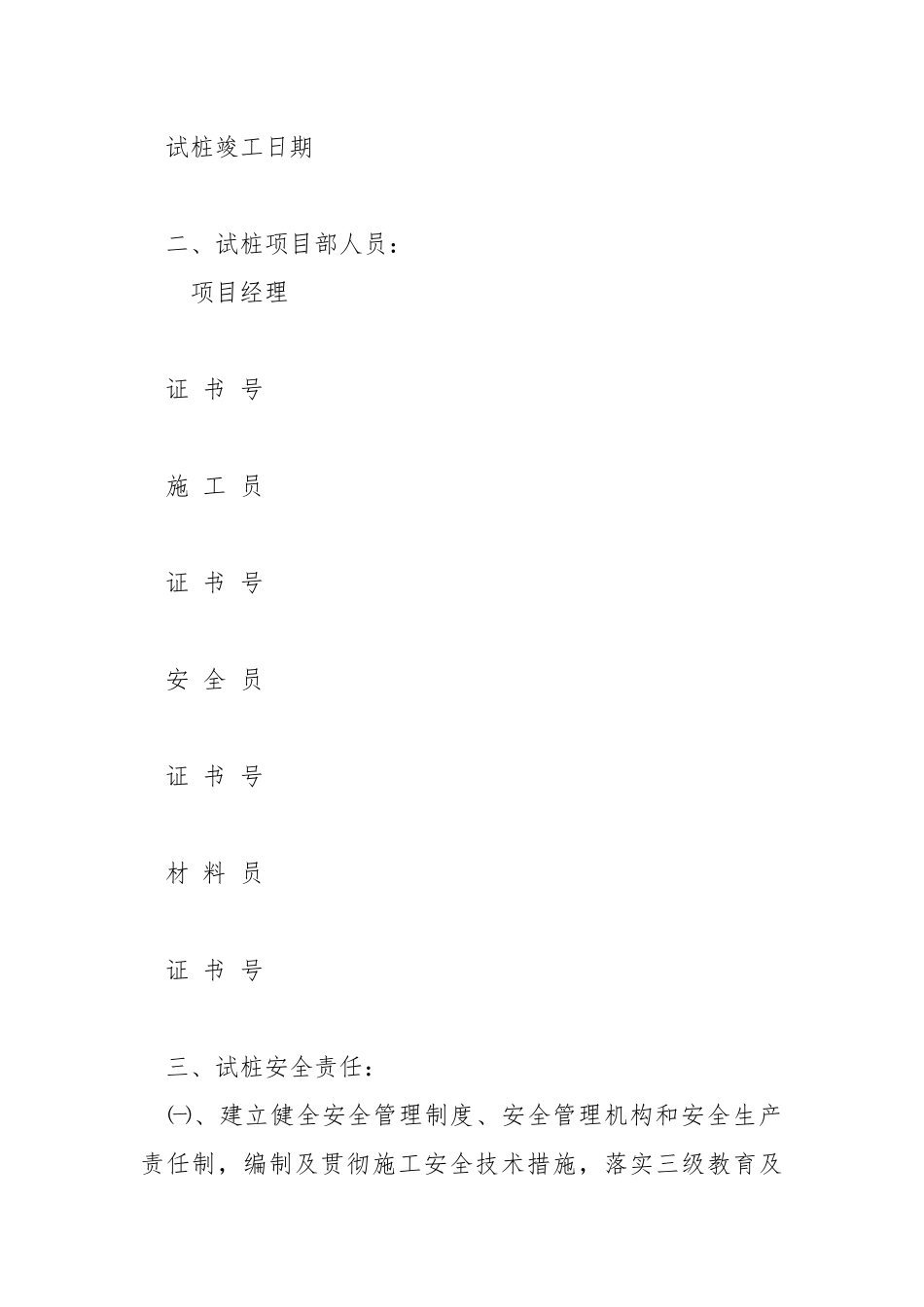 试桩竣工日期

二、试桩项目部人员：

项目经理

证 书 号

施 工 员

证 书 号

安 全 员

证 书 号

材 料 员

证 书 号

三、试桩安全责任：

㈠、建立健全安全管理制度、安全管理机构和安全生产责任制，编制及贯彻施工安全技术措施，落实三级教育及